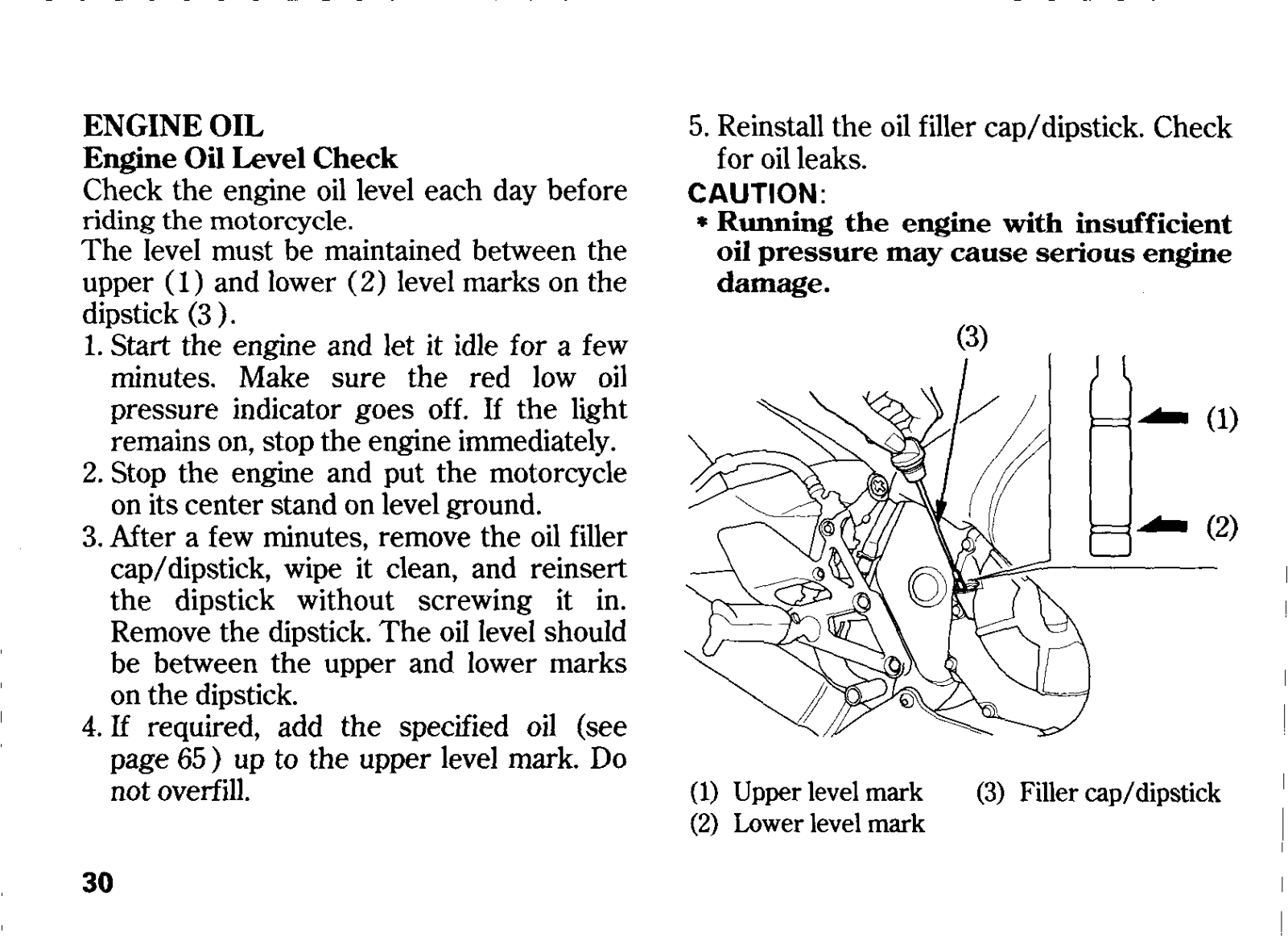 ENGINE OIL
Engine Oil Level Check
Check the engine oil level each day before riding the motorcycle.
The level must be maintained between the upper (1) and lower (2) level marks on the dipstick (3).
1. Start the engine and let it idle for a few minutes. Make sure the red low oil pressure indicator goes off. If the light remains on, stop the engine immediately.
2. Stop the engine and put the motorcycle on its center stand on level ground.
3. After a few minutes, remove the oil filler cap/dipstick, wipe it clean, and reinsert the dipstick without screwing it in. Remove the dipstick. The oil level should be between the upper and lower marks on the dipstick.
4. If required, add the specified oil (see page 65) up to the upper level mark. Do not overfill.

5. Reinstall the oil filler cap/dipstick. Check for oil leaks.
CAUTION:
* Running the engine with insufficient oil pressure may cause serious engine damage.

(3)
(1)
(2)

(1) Upper level mark
(2) Lower level mark
(3) Filler cap/dipstick

30